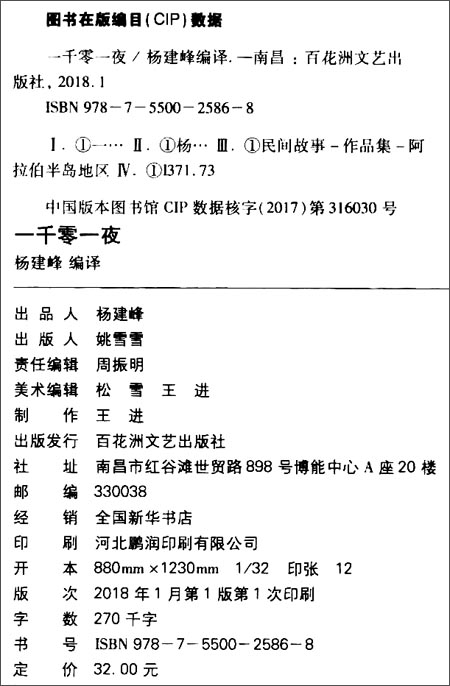 图书在版编目(CIP)数据

一千零一夜/杨建峰编译.—南昌:百花洲文艺出版社,2018.1

ISBN 978-7-5500-2586-8

Ⅰ.①一… Ⅱ.①杨… Ⅲ.①民间故事-作品集-阿拉伯半岛地区 Ⅳ.①I371.73

中国版本图书馆CIP数据核字(2017)第316030号

一千零一夜

杨建峰 编译

出品人 杨建峰
出版人 姚雪雪
责任编辑 周振明
美术编辑 松雪 王进
制作 王进
出版发行 百花洲文艺出版社
社址 南昌市红谷滩世贸路898号博能中心A座20楼
邮编 330038
经销 全国新华书店
印刷 河北鹏润印刷有限公司
开本 880mm×1230mm 1/32 印张 12
版次 2018年1月第1版第1次印刷
字数 270千字
书号 ISBN 978-7-5500-2586-8
定价 32.00元